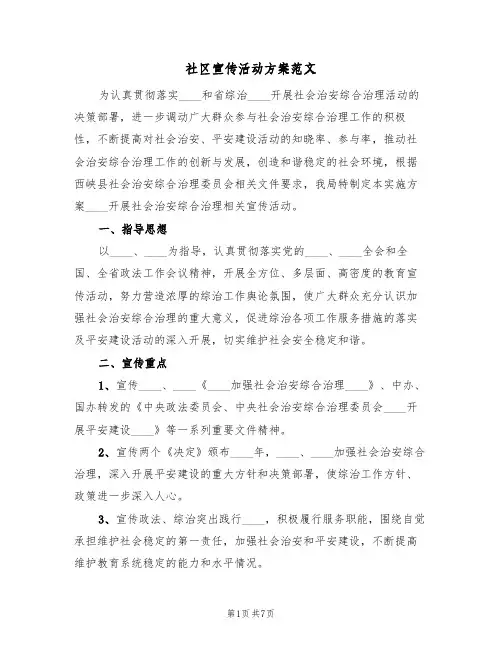 社区宣传活动方案范文

为认真贯彻落实____和省综治____开展社会治安综合治理活动的决策部署，进一步调动广大群众参与社会治安综合治理工作的积极性，不断提高对社会治安、平安建设活动的知晓率、参与率，推动社会治安综合治理工作的创新与发展，创造和谐稳定的社会环境，根据西峡县社会治安综合治理委员会相关文件要求，我局特制定本实施方案____开展社会治安综合治理相关宣传活动。

一、指导思想

以____、____为指导，认真贯彻落实党的____、____全会和全国、全省政法工作会议精神，开展全方位、多层面、高密度的教育宣传活动，努力营造浓厚的综治工作舆论氛围，使广大群众充分认识加强社会治安综合治理的重大意义，促进综治各项工作服务措施的落实及平安建设活动的深入开展，切实维护社会安全稳定和谐。

二、宣传重点

1、宣传____、____《____加强社会治安综合治理____》、中办、国办转发的《中央政法委员会、中央社会治安综合治理委员会____开展平安建设____》等一系列重要文件精神。

2、宣传两个《决定》颁布____年，____、____加强社会治安综合治理，深入开展平安建设的重大方针和决策部署，使综治工作方针、政策进一步深入人心。

3、宣传政法、综治突出践行____，积极履行服务职能，围绕自觉承担维护社会稳定的第一责任，加强社会治安和平安建设，不断提高维护教育系统稳定的能力和水平情况。

第1页 共7页